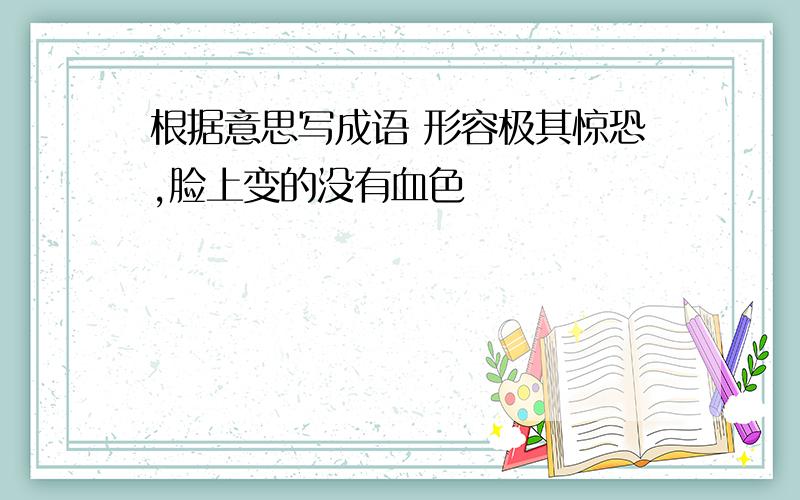 根据意思写成语 形容极其惊恐,脸上变的没有血色